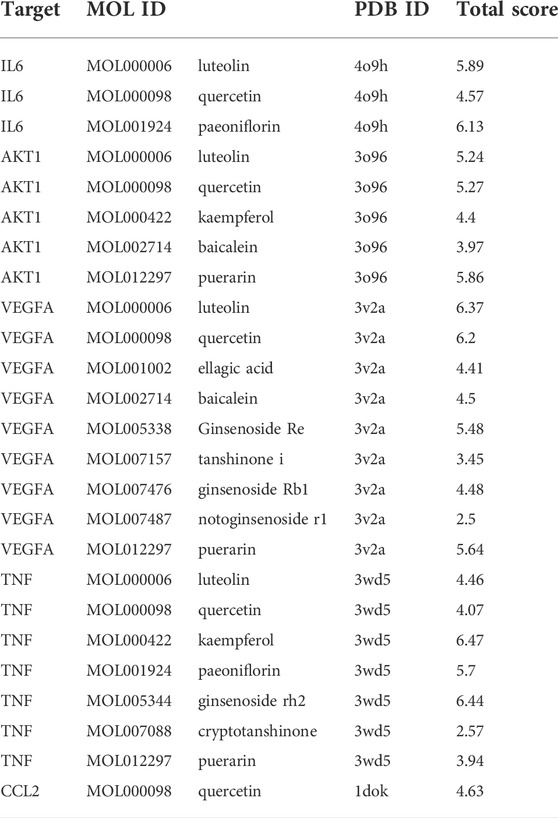 | Target | MOL ID | | PDB ID | Total score |
|---|---|---|---|---|
| IL6 | MOL000006 | luteolin | 4o9h | 5.89 |
| IL6 | MOL000098 | quercetin | 4o9h | 4.57 |
| IL6 | MOL001924 | paeoniflorin | 4o9h | 6.13 |
| AKT1 | MOL000006 | luteolin | 3o96 | 5.24 |
| AKT1 | MOL000098 | quercetin | 3o96 | 5.27 |
| AKT1 | MOL000422 | kaempferol | 3o96 | 4.4 |
| AKT1 | MOL002714 | baicalein | 3o96 | 3.97 |
| AKT1 | MOL012297 | puerarin | 3o96 | 5.86 |
| VEGFA | MOL000006 | luteolin | 3v2a | 6.37 |
| VEGFA | MOL000098 | quercetin | 3v2a | 6.2 |
| VEGFA | MOL001002 | ellagic acid | 3v2a | 4.41 |
| VEGFA | MOL002714 | baicalein | 3v2a | 4.5 |
| VEGFA | MOL005338 | Ginsenoside Re | 3v2a | 5.48 |
| VEGFA | MOL007157 | tanshinone i | 3v2a | 3.45 |
| VEGFA | MOL007476 | ginsenoside Rb1 | 3v2a | 4.48 |
| VEGFA | MOL007487 | notoginsenoside r1 | 3v2a | 2.5 |
| VEGFA | MOL012297 | puerarin | 3v2a | 5.64 |
| TNF | MOL000006 | luteolin | 3wd5 | 4.46 |
| TNF | MOL000098 | quercetin | 3wd5 | 4.07 |
| TNF | MOL000422 | kaempferol | 3wd5 | 6.47 |
| TNF | MOL001924 | paeoniflorin | 3wd5 | 5.7 |
| TNF | MOL005344 | ginsenoside rh2 | 3wd5 | 6.44 |
| TNF | MOL007088 | cryptotanshinone | 3wd5 | 2.57 |
| TNF | MOL012297 | puerarin | 3wd5 | 3.94 |
| CCL2 | MOL000098 | quercetin | 1dok | 4.63 |